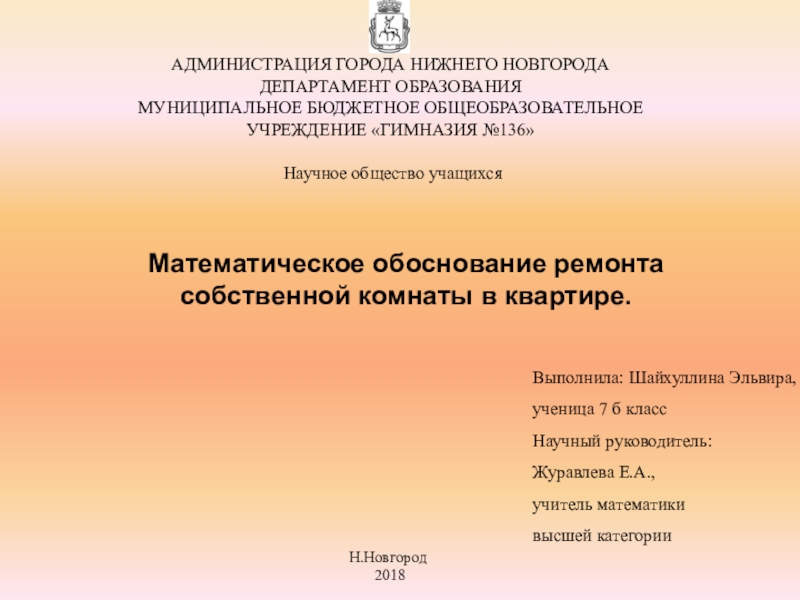 АДМИНИСТРАЦИЯ ГОРОДА НИЖНЕГО НОВГОРОДА
ДЕПАРТАМЕНТ ОБРАЗОВАНИЯ
МУНИЦИПАЛЬНОЕ БЮДЖЕТНОЕ ОБЩЕОБРАЗОВАТЕЛЬНОЕ
УЧРЕЖДЕНИЕ «ГИМНАЗИЯ №136»

Научное общество учащихся

Математическое обоснование ремонта собственной комнаты в квартире.

Выполнила: Шайхуллина Эльвира,

ученица 7 б класс

Научный руководитель:

Журавлева Е.А.,

учитель математики

высшей категории

Н.Новгород
2018